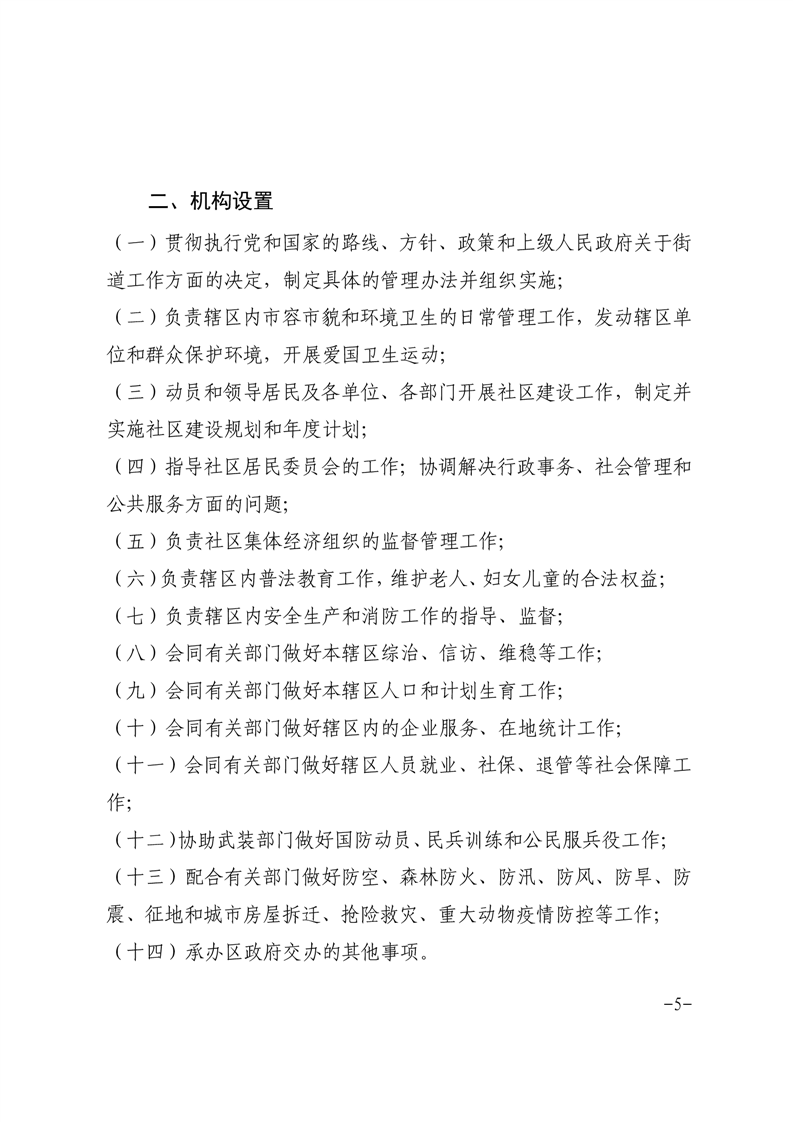 二、机构设置

（一）贯彻执行党和国家的路线、方针、政策和上级人民政府关于街道工作方面的决定，制定具体的管理办法并组织实施；

（二）负责辖区内市容市貌和环境卫生的日常管理工作，发动辖区单位和群众保护环境，开展爱国卫生运动；

（三）动员和领导居民及各单位、各部门开展社区建设工作，制定并实施社区建设规划和年度计划；

（四）指导社区居民委员会的工作；协调解决行政事务、社会管理和公共服务方面的问题；

（五）负责社区集体经济组织的监督管理工作；

（六）负责辖区内普法教育工作，维护老人、妇女儿童的合法权益；

（七）负责辖区内安全生产和消防工作的指导、监督；

（八）会同有关部门做好本辖区综治、信访、维稳等工作；

（九）会同有关部门做好本辖区人口和计划生育工作；

（十）会同有关部门做好辖区内的企业服务、在地统计工作；

（十一）会同有关部门做好辖区人员就业、社保、退管等社会保障工作；

（十二）协助武装部门做好国防动员、民兵训练和公民服兵役工作；

（十三）配合有关部门做好防空、森林防火、防汛、防风、防旱、防震、征地和城市房屋拆迁、抢险救灾、重大动物疫情防控等工作；

（十四）承办区政府交办的其他事项。

-5-